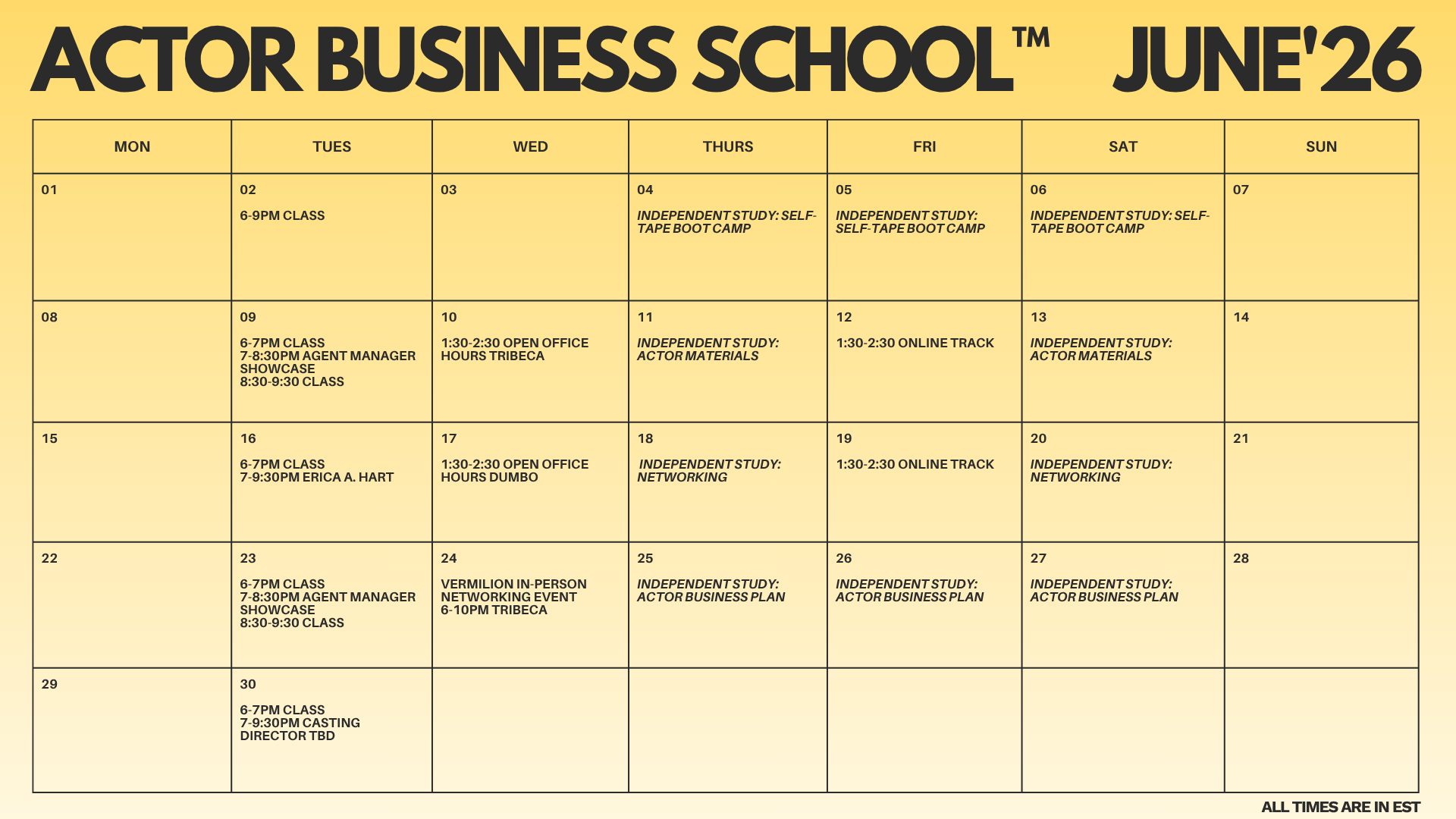 ACTOR BUSINESS SCHOOL™ JUNE'26

| MON | TUES | WED | THURS | FRI | SAT | SUN |
|---|---|---|---|---|---|---|
| 01 | 02 6-9PM CLASS | 03 | 04 INDEPENDENT STUDY: SELF-TAPE BOOT CAMP | 05 INDEPENDENT STUDY: SELF-TAPE BOOT CAMP | 06 INDEPENDENT STUDY: SELF-TAPE BOOT CAMP | 07 |
| 08 | 09 6-7PM CLASS 7-8:30PM AGENT MANAGER SHOWCASE 8:30-9:30 CLASS | 10 1:30-2:30 OPEN OFFICE HOURS TRIBECA | 11 INDEPENDENT STUDY: ACTOR MATERIALS | 12 1:30-2:30 ONLINE TRACK | 13 INDEPENDENT STUDY: ACTOR MATERIALS | 14 |
| 15 | 16 6-7PM CLASS 7-9:30PM ERICA A. HART | 17 1:30-2:30 OPEN OFFICE HOURS DUMBO | 18 INDEPENDENT STUDY: NETWORKING | 19 1:30-2:30 ONLINE TRACK | 20 INDEPENDENT STUDY: NETWORKING | 21 |
| 22 | 23 6-7PM CLASS 7-8:30PM AGENT MANAGER SHOWCASE 8:30-9:30 CLASS | 24 VERMILION IN-PERSON NETWORKING EVENT 6-10PM TRIBECA | 25 INDEPENDENT STUDY: ACTOR BUSINESS PLAN | 26 INDEPENDENT STUDY: ACTOR BUSINESS PLAN | 27 INDEPENDENT STUDY: ACTOR BUSINESS PLAN | 28 |
| 29 | 30 6-7PM CLASS 7-9:30PM CASTING DIRECTOR TBD | | | | | |

ALL TIMES ARE IN EST